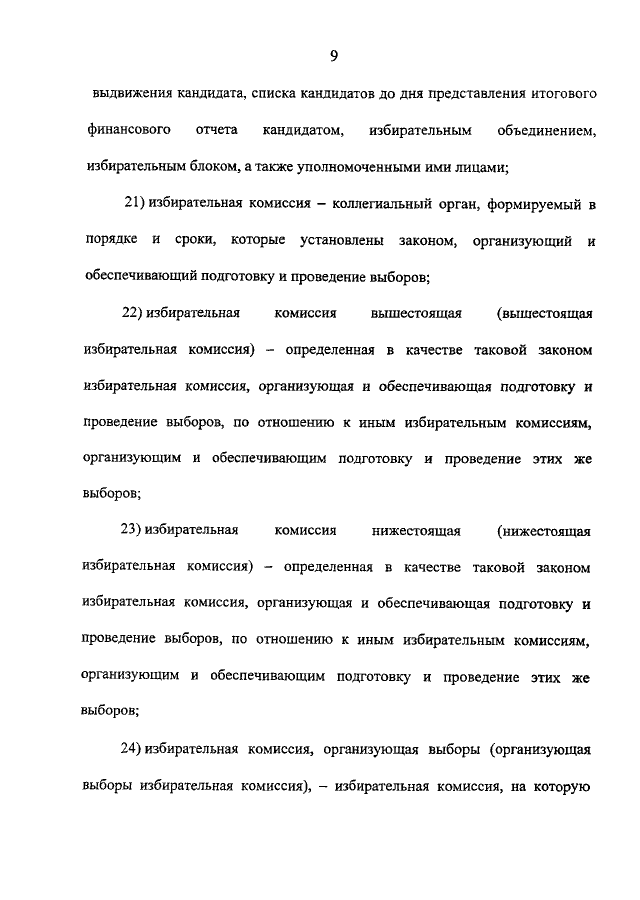 9

выдвижения кандидата, списка кандидатов до дня представления итогового финансового отчета кандидатом, избирательным объединением, избирательным блоком, а также уполномоченными ими лицами;

21) избирательная комиссия – коллегиальный орган, формируемый в порядке и сроки, которые установлены законом, организующий и обеспечивающий подготовку и проведение выборов;

22) избирательная комиссия вышестоящая (вышестоящая избирательная комиссия) – определенная в качестве таковой законом избирательная комиссия, организующая и обеспечивающая подготовку и проведение выборов, по отношению к иным избирательным комиссиям, организующим и обеспечивающим подготовку и проведение этих же выборов;

23) избирательная комиссия нижестоящая (нижестоящая избирательная комиссия) – определенная в качестве таковой законом избирательная комиссия, организующая и обеспечивающая подготовку и проведение выборов, по отношению к иным избирательным комиссиям, организующим и обеспечивающим подготовку и проведение этих же выборов;

24) избирательная комиссия, организующая выборы (организующая выборы избирательная комиссия), – избирательная комиссия, на которую